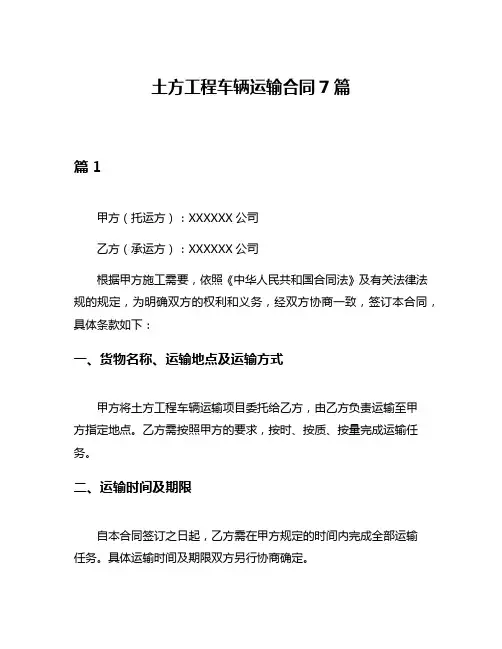 土方工程车辆运输合同 7 篇

篇 1

甲方（托运方）：XXXXXX 公司

乙方（承运方）：XXXXXX 公司

根据甲方施工需要，依照《中华人民共和国合同法》及有关法律法规的规定，为明确双方的权利和义务，经双方协商一致，签订本合同，具体条款如下：

一、货物名称、运输地点及运输方式

甲方将土方工程车辆运输项目委托给乙方，由乙方负责运输至甲方指定地点。乙方需按照甲方的要求，按时、按质、按量完成运输任务。

二、运输时间及期限

自本合同签订之日起，乙方需在甲方规定的时间内完成全部运输任务。具体运输时间及期限双方另行协商确定。